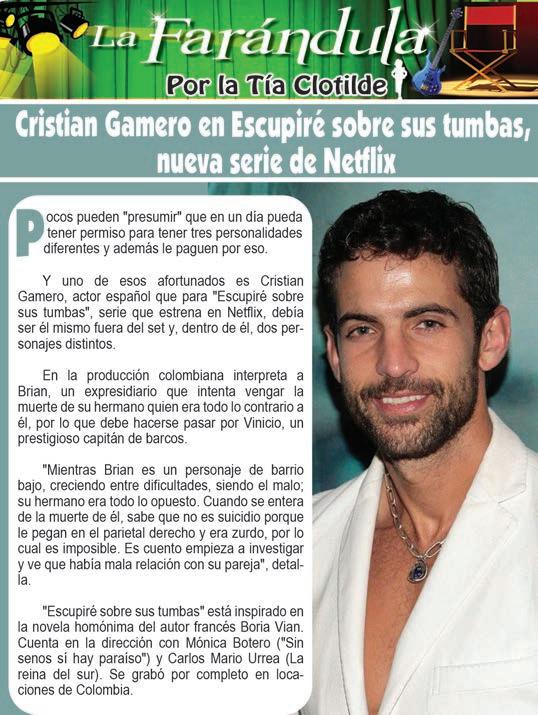 La Farándula
Por la Tía Clotilde

Cristian Gamero en Escupiré sobre sus tumbas, nueva serie de Netflix

Pocos pueden "presumir" que en un día pueda tener permiso para tener tres personalidades diferentes y además le paguen por eso.

Y uno de esos afortunados es Cristian Gamero, actor español que para "Escupiré sobre sus tumbas", serie que estrena en Netflix, debía ser él mismo fuera del set y, dentro de él, dos personajes distintos.

En la producción colombiana interpreta a Brian, un expresidiario que intenta vengar la muerte de su hermano quien era todo lo contrario a él, por lo que debe hacerse pasar por Vinicio, un prestigioso capitán de barcos.

"Mientras Brian es un personaje de barrio bajo, creciendo entre dificultades, siendo el malo; su hermano era todo lo opuesto. Cuando se entera de la muerte de él, sabe que no es suicidio porque le pegan en el parietal derecho y era zurdo, por lo cual es imposible. Es cuento empieza a investigar y ve que había mala relación con su pareja", detalla.

"Escupiré sobre sus tumbas" está inspirado en la novela homónima del autor francés Boria Vian. Cuenta en la dirección con Mónica Botero ("Sin senos sí hay paraíso") y Carlos Mario Urrea (La reina del sur). Se grabó por completo en locaciones de Colombia.